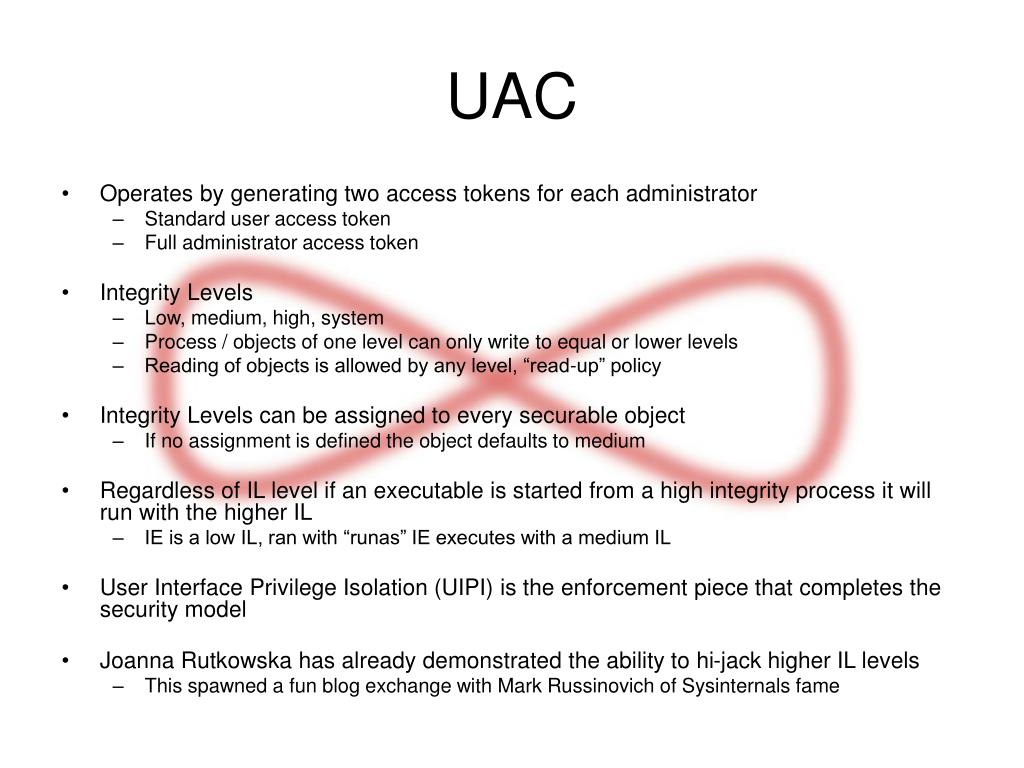 UAC

• Operates by generating two access tokens for each administrator
  – Standard user access token
  – Full administrator access token

• Integrity Levels
  – Low, medium, high, system
  – Process / objects of one level can only write to equal or lower levels
  – Reading of objects is allowed by any level, “read-up” policy

• Integrity Levels can be assigned to every securable object
  – If no assignment is defined the object defaults to medium

• Regardless of IL level if an executable is started from a high integrity process it will run with the higher IL
  – IE is a low IL, ran with “runas” IE executes with a medium IL

• User Interface Privilege Isolation (UIPI) is the enforcement piece that completes the security model

• Joanna Rutkowska has already demonstrated the ability to hi-jack higher IL levels
  – This spawned a fun blog exchange with Mark Russinovich of Sysinternals fame